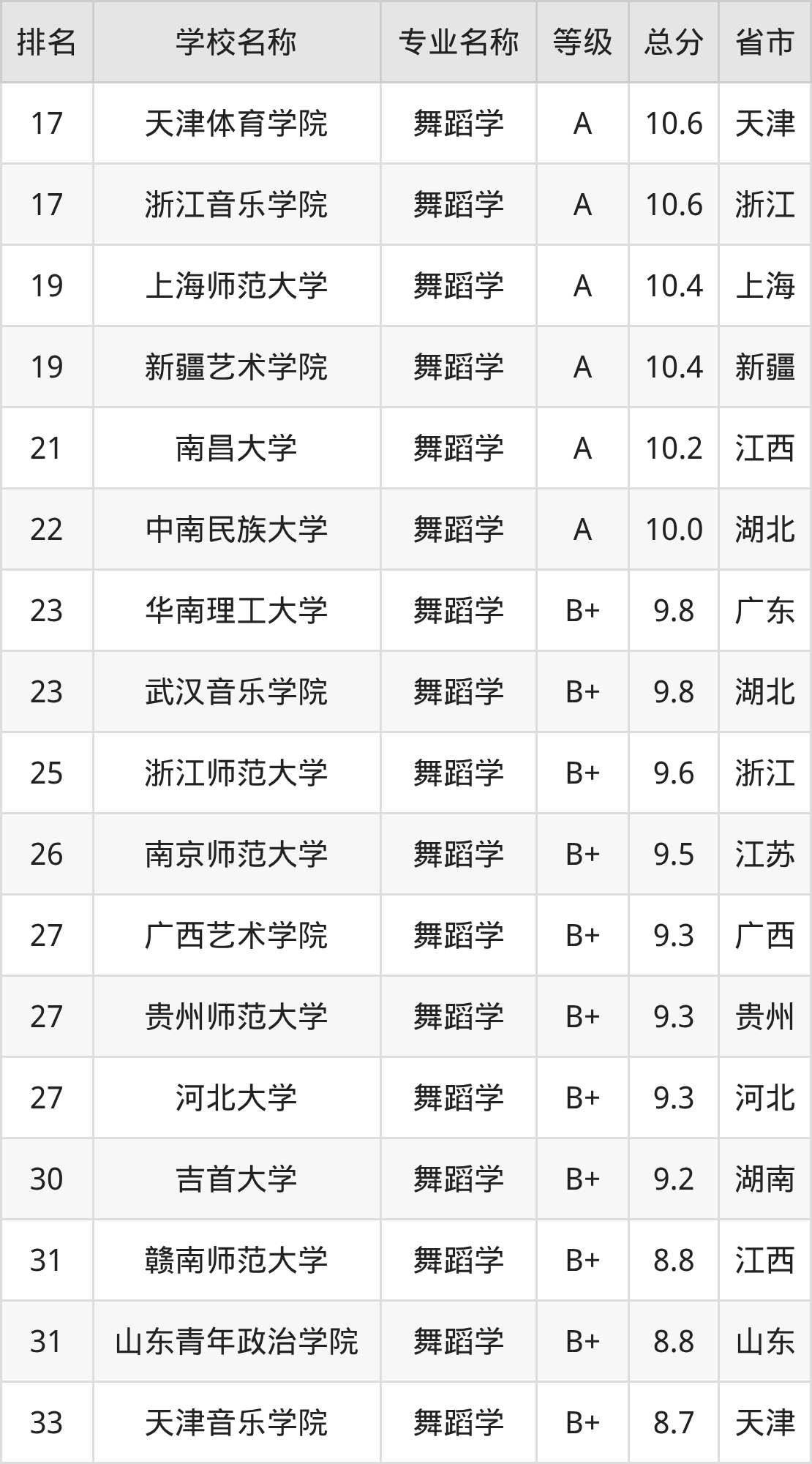 | 排名 | 学校名称 | 专业名称 | 等级 | 总分 | 省市 |
|---|---|---|---|---|---|
| 17 | 天津体育学院 | 舞蹈学 | A | 10.6 | 天津 |
| 17 | 浙江音乐学院 | 舞蹈学 | A | 10.6 | 浙江 |
| 19 | 上海师范大学 | 舞蹈学 | A | 10.4 | 上海 |
| 19 | 新疆艺术学院 | 舞蹈学 | A | 10.4 | 新疆 |
| 21 | 南昌大学 | 舞蹈学 | A | 10.2 | 江西 |
| 22 | 中南民族大学 | 舞蹈学 | A | 10.0 | 湖北 |
| 23 | 华南理工大学 | 舞蹈学 | B+ | 9.8 | 广东 |
| 23 | 武汉音乐学院 | 舞蹈学 | B+ | 9.8 | 湖北 |
| 25 | 浙江师范大学 | 舞蹈学 | B+ | 9.6 | 浙江 |
| 26 | 南京师范大学 | 舞蹈学 | B+ | 9.5 | 江苏 |
| 27 | 广西艺术学院 | 舞蹈学 | B+ | 9.3 | 广西 |
| 27 | 贵州师范大学 | 舞蹈学 | B+ | 9.3 | 贵州 |
| 27 | 河北大学 | 舞蹈学 | B+ | 9.3 | 河北 |
| 30 | 吉首大学 | 舞蹈学 | B+ | 9.2 | 湖南 |
| 31 | 赣南师范大学 | 舞蹈学 | B+ | 8.8 | 江西 |
| 31 | 山东青年政治学院 | 舞蹈学 | B+ | 8.8 | 山东 |
| 33 | 天津音乐学院 | 舞蹈学 | B+ | 8.7 | 天津 |